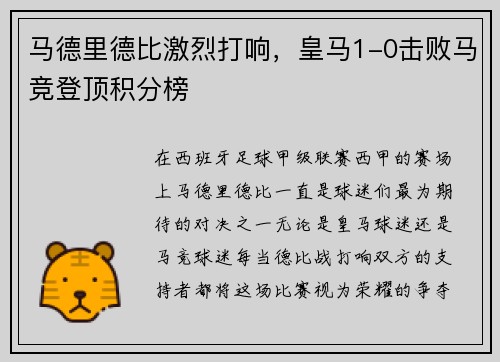 马德里德比激烈打响，皇马1-0击败马竞登顶积分榜

在西班牙足球甲级联赛西甲的赛场上马德里德比一直是球迷们最为期待的对决之一无论是皇马球迷还是马竞球迷每当德比战打响双方的支持者都将这场比赛视为荣耀的争夺